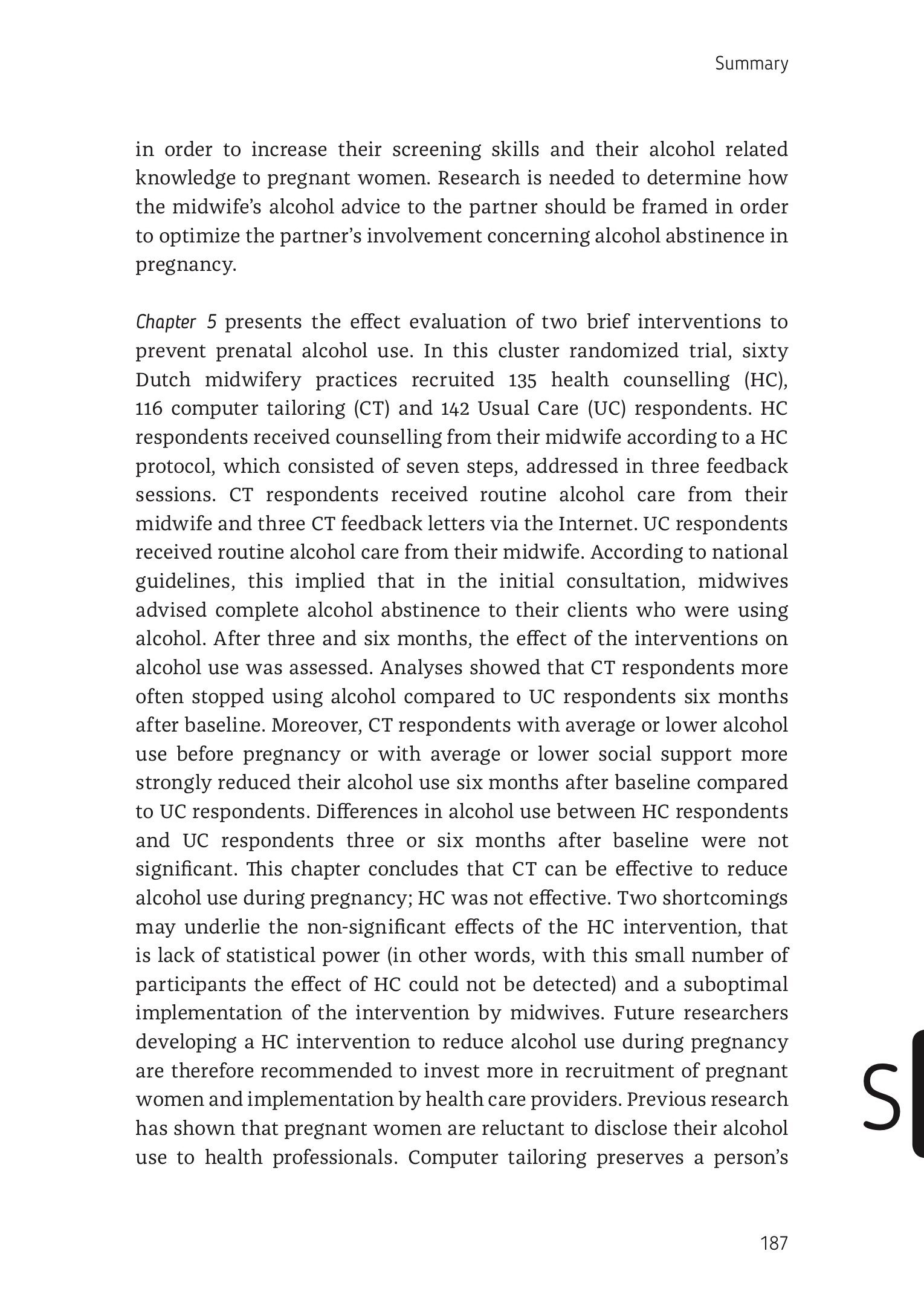 Summary

in order to increase their screening skills and their alcohol related knowledge to pregnant women. Research is needed to determine how the midwife's alcohol advice to the partner should be framed in order to optimize the partner's involvement concerning alcohol abstinence in pregnancy.

Chapter 5 presents the effect evaluation of two brief interventions to prevent prenatal alcohol use. In this cluster randomized trial, sixty Dutch midwifery practices recruited 135 health counselling (HC), 116 computer tailoring (CT) and 142 Usual Care (UC) respondents. HC respondents received counselling from their midwife according to a HC protocol, which consisted of seven steps, addressed in three feedback sessions. CT respondents received routine alcohol care from their midwife and three CT feedback letters via the Internet. UC respondents received routine alcohol care from their midwife. According to national guidelines, this implied that in the initial consultation, midwives advised complete alcohol abstinence to their clients who were using alcohol. After three and six months, the effect of the interventions on alcohol use was assessed. Analyses showed that CT respondents more often stopped using alcohol compared to UC respondents six months after baseline. Moreover, CT respondents with average or lower alcohol use before pregnancy or with average or lower social support more strongly reduced their alcohol use six months after baseline compared to UC respondents. Differences in alcohol use between HC respondents and UC respondents three or six months after baseline were not significant. This chapter concludes that CT can be effective to reduce alcohol use during pregnancy; HC was not effective. Two shortcomings may underlie the non-significant effects of the HC intervention, that is lack of statistical power (in other words, with this small number of participants the effect of HC could not be detected) and a suboptimal implementation of the intervention by midwives. Future researchers developing a HC intervention to reduce alcohol use during pregnancy are therefore recommended to invest more in recruitment of pregnant women and implementation by health care providers. Previous research has shown that pregnant women are reluctant to disclose their alcohol use to health professionals. Computer tailoring preserves a person's

S

187